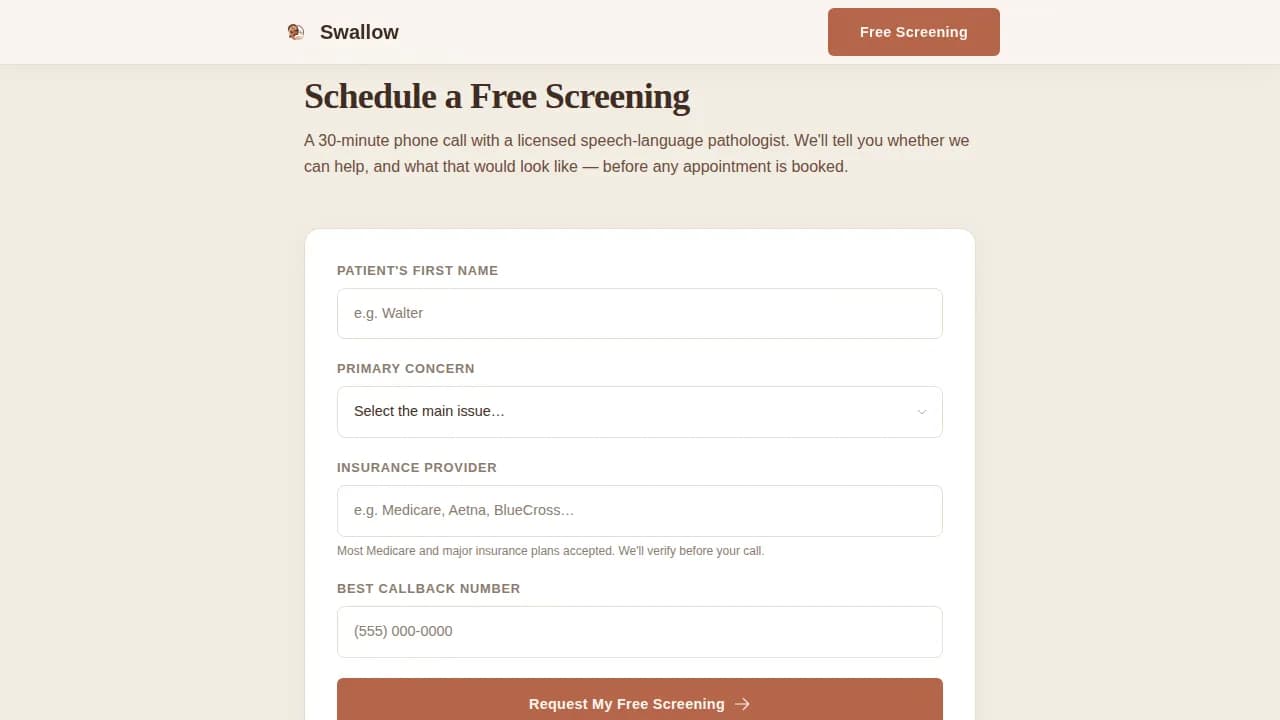 Swallow

Free Screening

Schedule a Free Screening

A 30-minute phone call with a licensed speech-language pathologist. We'll tell you whether we can help, and what that would look like — before any appointment is booked.

PATIENT'S FIRST NAME

e.g. Walter

PRIMARY CONCERN

Select the main issue…

INSURANCE PROVIDER

e.g. Medicare, Aetna, BlueCross…

Most Medicare and major insurance plans accepted. We'll verify before your call.

BEST CALLBACK NUMBER

(555) 000-0000

Request My Free Screening →